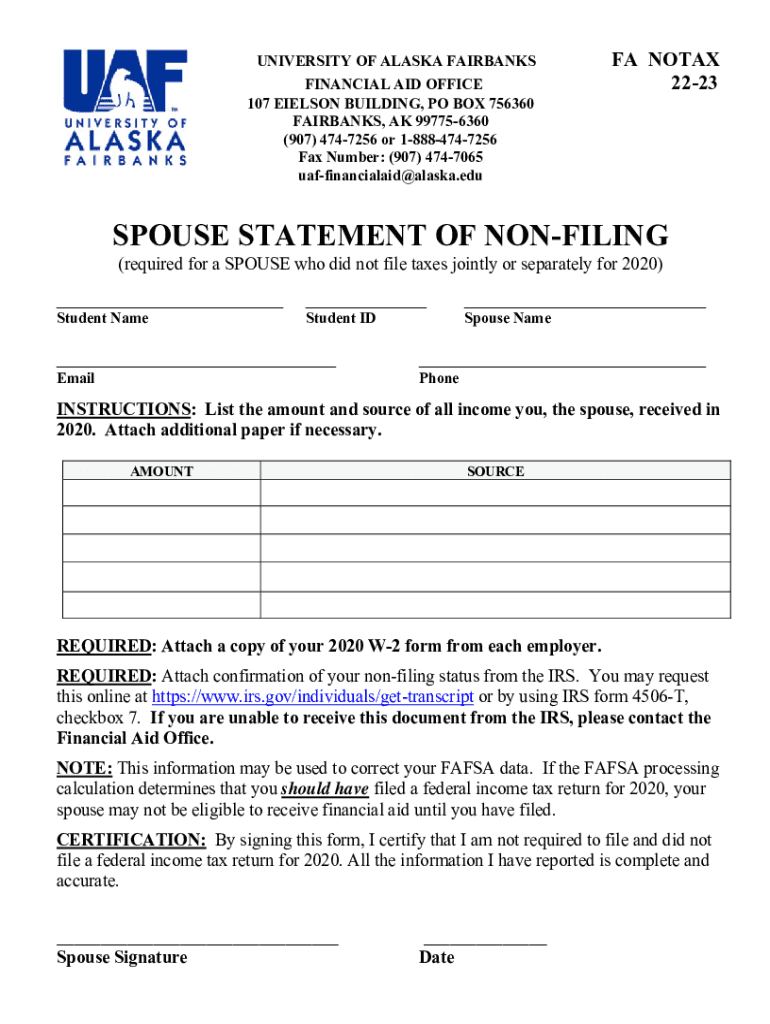 UAF
UNIVERSITY OF ALASKA FAIRBANKS

UNIVERSITY OF ALASKA FAIRBANKS
FINANCIAL AID OFFICE
107 EIELSON BUILDING, PO BOX 756360
FAIRBANKS, AK 99775-6360
(907) 474-7256 or 1-888-474-7256
Fax Number: (907) 474-7065
uaf-financialaid@alaska.edu

FA NOTAX
22-23

SPOUSE STATEMENT OF NON-FILING

(required for a SPOUSE who did not file taxes jointly or separately for 2020)

Student Name

Student ID

Spouse Name

Email

Phone

INSTRUCTIONS: List the amount and source of all income you, the spouse, received in 2020. Attach additional paper if necessary.

| AMOUNT | SOURCE |
|---|---|
| | |
| | |
| | |
| | |
| | |

REQUIRED: Attach a copy of your 2020 W-2 form from each employer.

REQUIRED: Attach confirmation of your non-filing status from the IRS. You may request this online at https://www.irs.gov/individuals/get-transcript or by using IRS form 4506-T, checkbox 7. If you are unable to receive this document from the IRS, please contact the Financial Aid Office.

NOTE: This information may be used to correct your FAFSA data. If the FAFSA processing calculation determines that you should have filed a federal income tax return for 2020, your spouse may not be eligible to receive financial aid until you have filed.

CERTIFICATION: By signing this form, I certify that I am not required to file and did not file a federal income tax return for 2020. All the information I have reported is complete and accurate.

Spouse Signature

Date